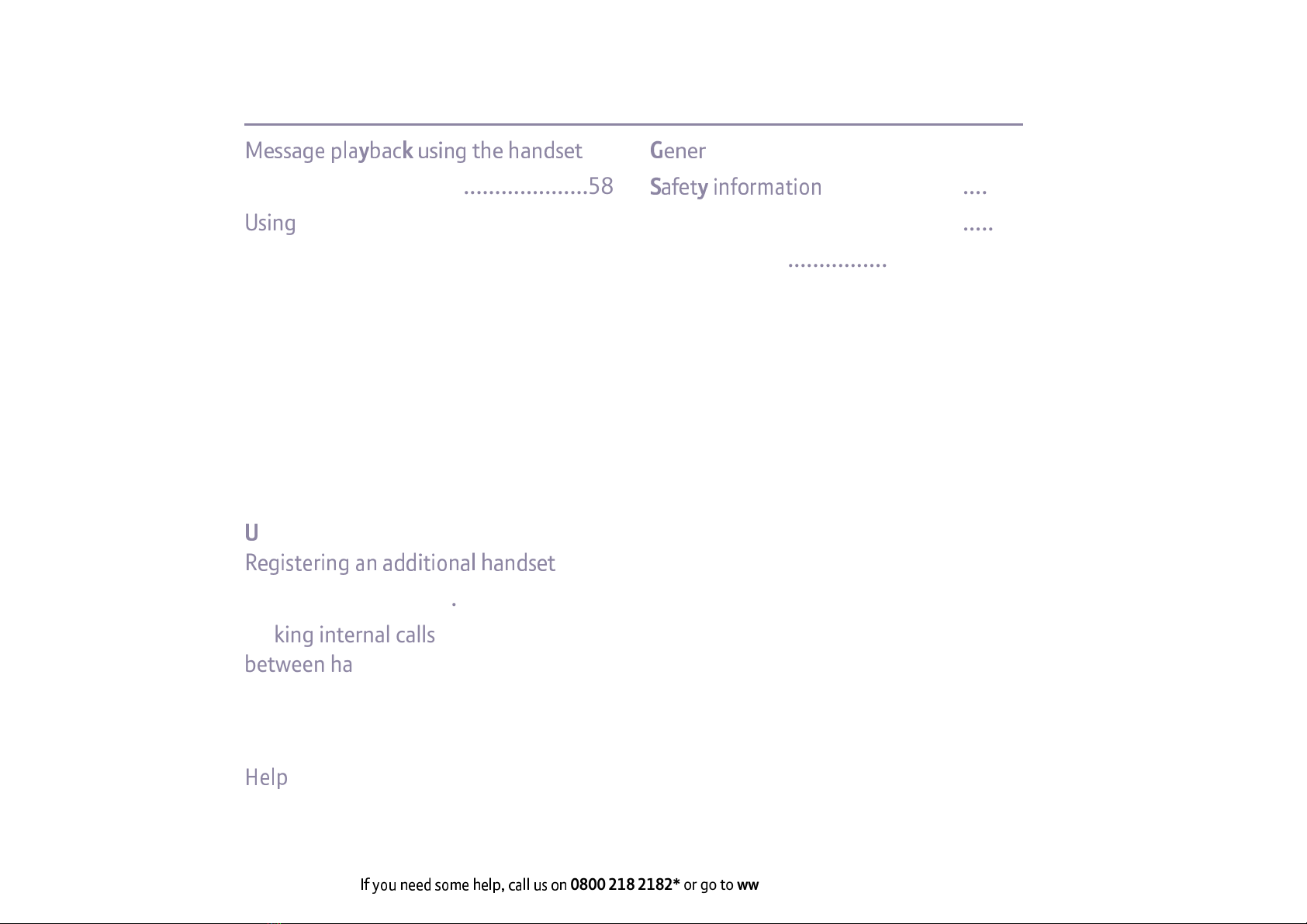 Message playback using the handset ....................58

Using

U

Registering an additional handset

.

king internal calls between ha

Help

Gener

Safety information ....

.....

................

If you need some help, call us on 0800 218 2182* or go to ww